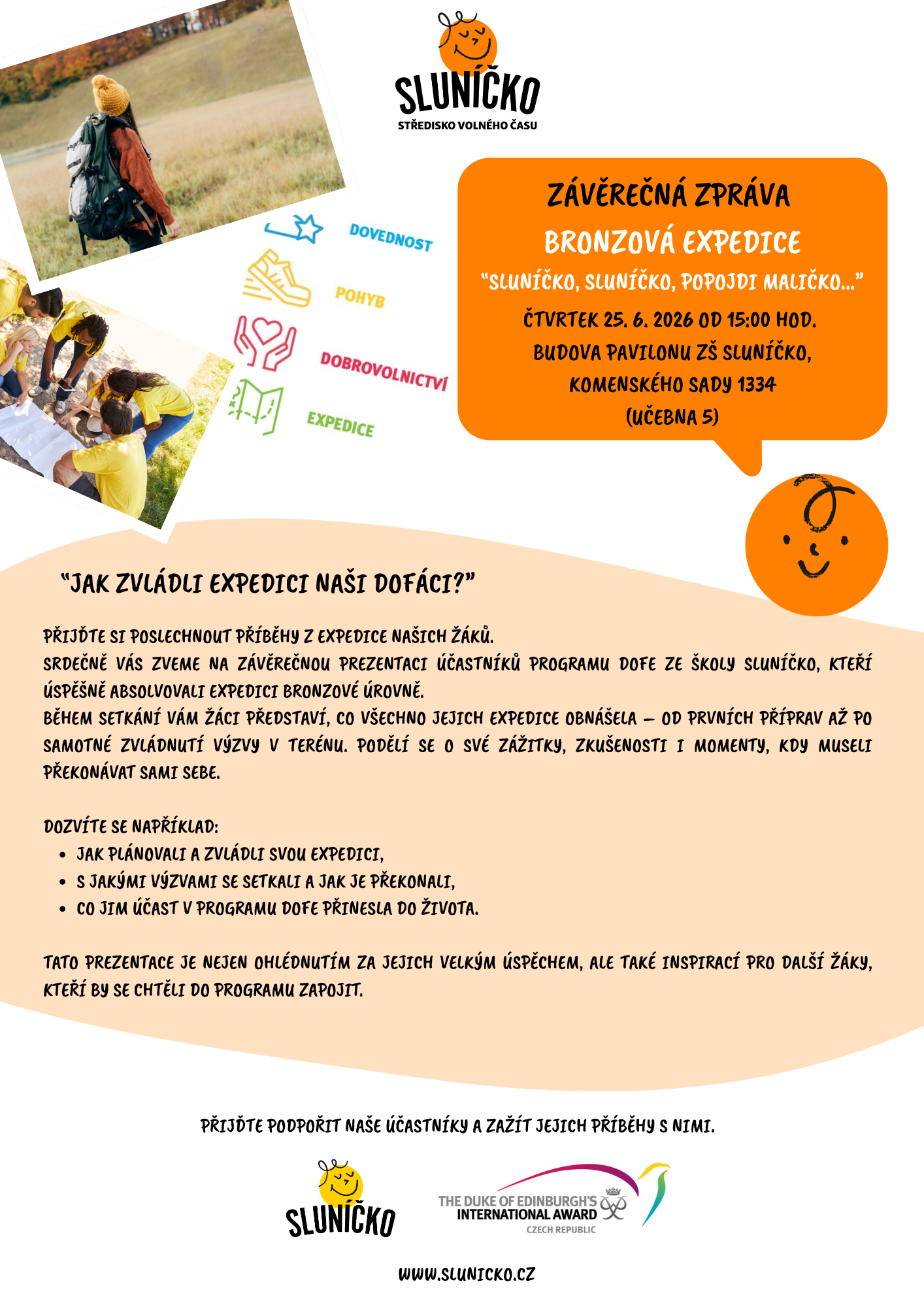 SLUNÍČKO
STŘEDISKO VOLNÉHO ČASU

DOVEDNOST
POHYB
DOBROVOLNICTVÍ
EXPEDICE

ZÁVĚREČNÁ ZPRÁVA
BRONZOVÁ EXPEDICE
"SLUNÍČKO, SLUNÍČKO, POPOJDI MALIČKO..."
ČTVRTEK 25. 6. 2026 OD 15:00 HOD.
BUDOVA PAVILONU ZŠ SLUNÍČKO,
KOMENSKÉHO SADY 1334
(UČEBNA 5)

"JAK ZVLÁDLI EXPEDICI NAŠI DOFÁCI?"

PŘIJĎTE SI POSLECHNOUT PŘÍBĚHY Z EXPEDICE NAŠICH ŽÁKŮ.
SRDEČNĚ VÁS ZVEME NA ZÁVĚREČNOU PREZENTACI ÚČASTNÍKŮ PROGRAMU DOFE ZE ŠKOLY SLUNÍČKO, KTEŘÍ ÚSPĚŠNĚ ABSOLVOVALI EXPEDICI BRONZOVÉ ÚROVNĚ.
BĚHEM SETKÁNÍ VÁM ŽÁCI PŘEDSTAVÍ, CO VŠECHNO JEJICH EXPEDICE OBNÁŠELA – OD PRVNÍCH PŘÍPRAV AŽ PO SAMOTNÉ ZVLÁDNUTÍ VÝZVY V TERÉNU. PODĚLÍ SE O SVÉ ZÁŽITKY, ZKUŠENOSTI I MOMENTY, KDY MUSELI PŘEKONÁVAT SAMI SEBE.

DOZVÍTE SE NAPŘÍKLAD:
• JAK PLÁNOVALI A ZVLÁDLI SVOU EXPEDICI,
• S JAKÝMI VÝZVAMI SE SETKALI A JAK JE PŘEKONALI,
• CO JIM ÚČAST V PROGRAMU DOFE PŘINESLA DO ŽIVOTA.

TATO PREZENTACE JE NEJEN OHLÉDNUTÍM ZA JEJICH VELKÝM ÚSPĚCHEM, ALE TAKÉ INSPIRACÍ PRO DALŠÍ ŽÁKY, KTEŘÍ BY SE CHTĚLI DO PROGRAMU ZAPOJIT.

PŘIJĎTE PODPOŘIT NAŠE ÚČASTNÍKY A ZAŽÍT JEJICH PŘÍBĚHY S NIMI.

SLUNÍČKO

THE DUKE OF EDINBURGH'S INTERNATIONAL AWARD
CZECH REPUBLIC

WWW.SLUNICKO.CZ